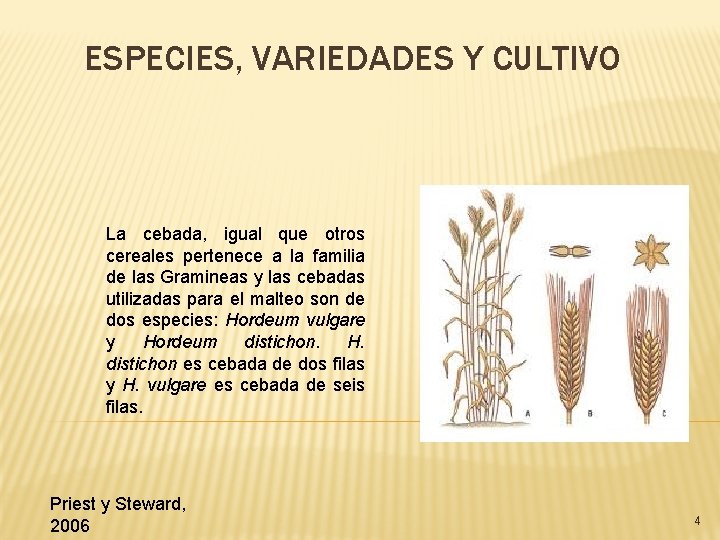 ESPECIES, VARIEDADES Y CULTIVO

La cebada, igual que otros cereales pertenece a la familia de las Gramineas y las cebadas utilizadas para el malteo son de dos especies: Hordeum vulgare y Hordeum distichon. H. distichon es cebada de dos filas y H. vulgare es cebada de seis filas.

A B C

Priest y Steward, 2006

4